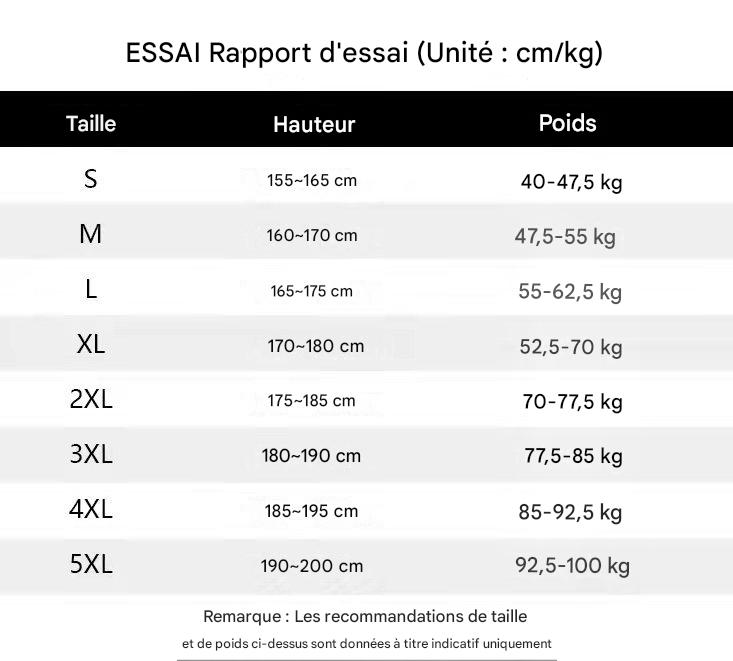 ESSAI Rapport d'essai (Unité : cm/kg)

| Taille | Hauteur | Poids |
|---|---|---|
| S | 155~165 cm | 40-47,5 kg |
| M | 160~170 cm | 47,5-55 kg |
| L | 165~175 cm | 55-62,5 kg |
| XL | 170~180 cm | 52,5-70 kg |
| 2XL | 175~185 cm | 70-77,5 kg |
| 3XL | 180~190 cm | 77,5-85 kg |
| 4XL | 185~195 cm | 85-92,5 kg |
| 5XL | 190~200 cm | 92,5-100 kg |

Remarque : Les recommandations de taille et de poids ci-dessus sont données à titre indicatif uniquement